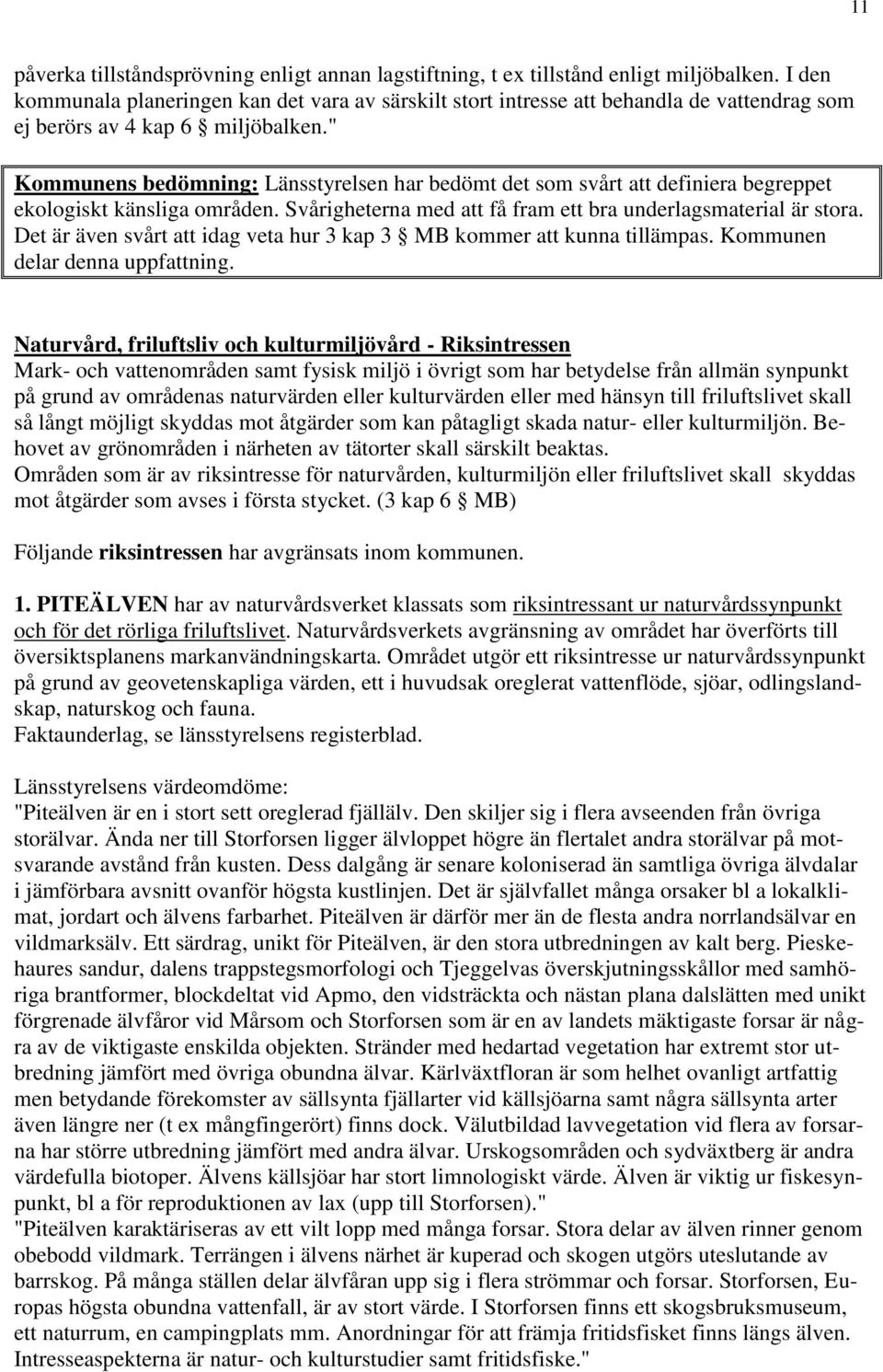 11

påverka tillståndsprövning enligt annan lagstiftning, t ex tillstånd enligt miljöbalken. I den kommunala planeringen kan det vara av särskilt stort intresse att behandla de vattendrag som ej berörs av 4 kap 6 § miljöbalken."

Kommunens bedömning: Länsstyrelsen har bedömt det som svårt att definiera begreppet ekologiskt känsliga områden. Svårigheterna med att få fram ett bra underlagsmaterial är stora. Det är även svårt att idag veta hur 3 kap 3 § MB kommer att kunna tillämpas. Kommunen delar denna uppfattning.

Naturvård, friluftsliv och kulturmiljövård - Riksintressen
Mark- och vattenområden samt fysisk miljö i övrigt som har betydelse från allmän synpunkt på grund av områdenas naturvärden eller kulturvärden eller med hänsyn till friluftslivet skall så långt möjligt skyddas mot åtgärder som kan påtagligt skada natur- eller kulturmiljön. Behovet av grönområden i närheten av tätorter skall särskilt beaktas.
Områden som är av riksintresse för naturvården, kulturmiljön eller friluftslivet skall skyddas mot åtgärder som avses i första stycket. (3 kap 6 § MB)

Följande riksintressen har avgränsats inom kommunen.

1. PITEÄLVEN har av naturvårdsverket klassats som riksintressant ur naturvårdssynpunkt och för det rörliga friluftslivet. Naturvårdsverkets avgränsning av området har överförts till översiktsplanens markanvändningskarta. Området utgör ett riksintresse ur naturvårdssynpunkt på grund av geovetenskapliga värden, ett i huvudsak oreglerat vattenflöde, sjöar, odlingslandskap, naturskog och fauna.
Faktaunderlag, se länsstyrelsens registerblad.

Länsstyrelsens värdeomdöme:
"Piteälven är en i stort sett oreglerad fjällälv. Den skiljer sig i flera avseenden från övriga storälvar. Ända ner till Storforsen ligger älvloppet högre än flertalet andra storälvar på motsvarande avstånd från kusten. Dess dalgång är senare koloniserad än samtliga övriga älvdalar i jämförbara avsnitt ovanför högsta kustlinjen. Det är självfallet många orsaker bl a lokalklimat, jordart och älvens farbarhet. Piteälven är därför mer än de flesta andra norrlandsälvar en vildmarksälv. Ett särdrag, unikt för Piteälven, är den stora utbredningen av kalt berg. Pieskehaures sandur, dalens trappstegsmorfologi och Tjeggelvas överskjutningsskållor med samhöriga brantformer, blockdeltat vid Apmo, den vidsträckta och nästan plana dalslätten med unikt förgrenade älvfåror vid Mårsom och Storforsen som är en av landets mäktigaste forsar är några av de viktigaste enskilda objekten. Stränder med hedartad vegetation har extremt stor utbredning jämfört med övriga obundna älvar. Kärlväxtfloran är som helhet ovanligt artfattig men betydande förekomster av sällsynta fjällarter vid källsjöarna samt några sällsynta arter även längre ner (t ex mångfingerört) finns dock. Välutbildad lavvegetation vid flera av forsarna har större utbredning jämfört med andra älvar. Urskogsområden och sydväxtberg är andra värdefulla biotoper. Älvens källsjöar har stort limnologiskt värde. Älven är viktig ur fiskesynpunkt, bl a för reproduktionen av lax (upp till Storforsen)."
"Piteälven karaktäriseras av ett vilt lopp med många forsar. Stora delar av älven rinner genom obebodd vildmark. Terrängen i älvens närhet är kuperad och skogen utgörs uteslutande av barrskog. På många ställen delar älvfåran upp sig i flera strömmar och forsar. Storforsen, Europas högsta obundna vattenfall, är av stort värde. I Storforsen finns ett skogsbruksmuseum, ett naturrum, en campingplats mm. Anordningar för att främja fritidsfisket finns längs älven. Intresseaspekterna är natur- och kulturstudier samt fritidsfiske."